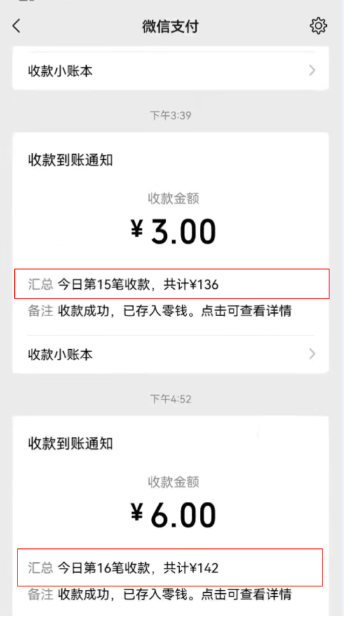 微信支付

收款小账本

下午3:39

收款到账通知

收款金额

¥ 3.00

汇总 今日第15笔收款，共计¥136

备注 收款成功，已存入零钱。点击可查看详情

收款小账本

下午4:52

收款到账通知

收款金额

¥ 6.00

汇总 今日第16笔收款，共计¥142

备注 收款成功，已存入零钱。点击可查看详情